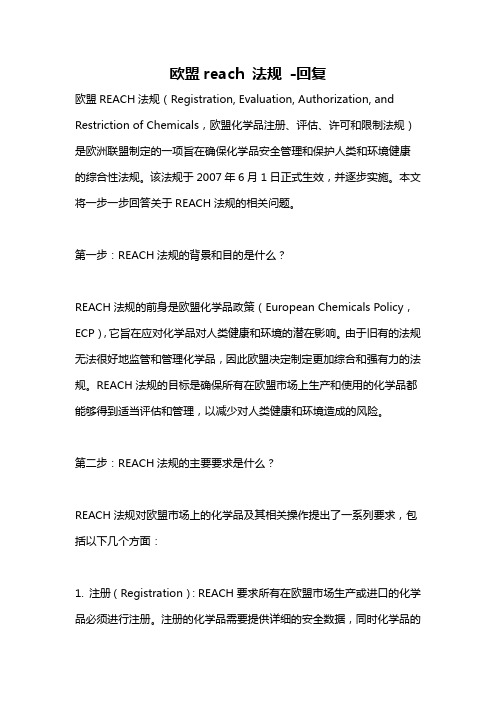 欧盟 reach 法规 -回复

欧盟 REACH 法规（Registration, Evaluation, Authorization, and Restriction of Chemicals，欧盟化学品注册、评估、许可和限制法规）是欧洲联盟制定的一项旨在确保化学品安全管理和保护人类和环境健康的综合性法规。该法规于 2007 年 6 月 1 日正式生效，并逐步实施。本文将一步一步回答关于 REACH 法规的相关问题。

第一步：REACH 法规的背景和目的是什么？

REACH 法规的前身是欧盟化学品政策（European Chemicals Policy，ECP），它旨在应对化学品对人类健康和环境的潜在影响。由于旧有的法规无法很好地监管和管理化学品，因此欧盟决定制定更加综合和强有力的法规。REACH 法规的目标是确保所有在欧盟市场上生产和使用的化学品都能够得到适当评估和管理，以减少对人类健康和环境造成的风险。

第二步：REACH 法规的主要要求是什么？

REACH 法规对欧盟市场上的化学品及其相关操作提出了一系列要求，包括以下几个方面：

1. 注册（Registration）：REACH 要求所有在欧盟市场生产或进口的化学品必须进行注册。注册的化学品需要提供详细的安全数据，同时化学品的